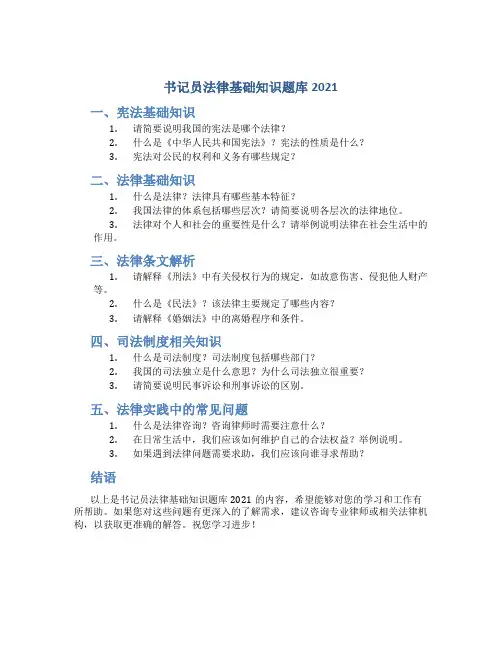 书记员法律基础知识题库 2021

一、宪法基础知识

1. 请简要说明我国的宪法是哪个法律？
2. 什么是《中华人民共和国宪法》？宪法的性质是什么？
3. 宪法对公民的权利和义务有哪些规定？

二、法律基础知识

1. 什么是法律？法律具有哪些基本特征？
2. 我国法律的体系包括哪些层次？请简要说明各层次的法律地位。
3. 法律对个人和社会的重要性是什么？请举例说明法律在社会生活中的作用。

三、法律条文解析

1. 请解释《刑法》中有关侵权行为的规定，如故意伤害、侵犯他人财产等。
2. 什么是《民法》？该法律主要规定了哪些内容？
3. 请解释《婚姻法》中的离婚程序和条件。

四、司法制度相关知识

1. 什么是司法制度？司法制度包括哪些部门？
2. 我国的司法独立是什么意思？为什么司法独立很重要？
3. 请简要说明民事诉讼和刑事诉讼的区别。

五、法律实践中的常见问题

1. 什么是法律咨询？咨询律师时需要注意什么？
2. 在日常生活中，我们应该如何维护自己的合法权益？举例说明。
3. 如果遇到法律问题需要求助，我们应该向谁寻求帮助？

结语

以上是书记员法律基础知识题库 2021 的内容，希望能够对您的学习和工作有所帮助。如果您对这些问题有更深入的了解需求，建议咨询专业律师或相关法律机构，以获取更准确的解答。祝您学习进步！